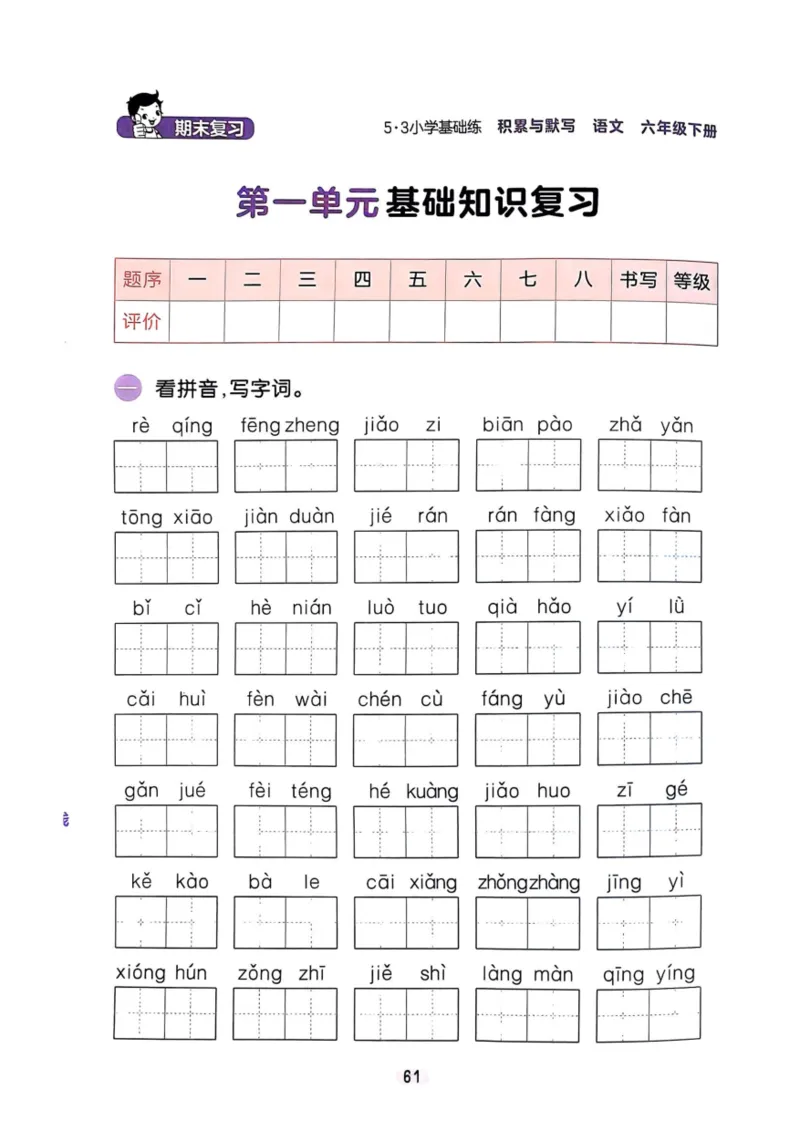 期末复习

5·3小学基础练 积累与默写 语文 六年级下册

第一单元 基础知识复习

| 题序 | 一 | 二 | 三 | 四 | 五 | 六 | 七 | 八 | 书写 | 等级 |
|---|---|---|---|---|---|---|---|---|---|---|
| 评价 | | | | | | | | | | |

一 看拼音，写字词。

rè qíng　fēng zheng　jiǎo zi　biān pào　zhǎ yǎn

tōng xiāo　jiàn duàn　jié rán　rán fàng　xiǎo fàn

bǐ cǐ　hè nián　luò tuo　qià hǎo　yí lǜ

cǎi huì　fèn wài　chén cù　fáng yù　jiào chē

gǎn jué　fèi téng　hé kuàng　jiǎo huo　zī gé

kě kào　bà le　cāi xiǎng　zhǒng zhàng　jīng yì

xióng hún　zǒng zhī　jiě shì　làng màn　qīng yíng

61